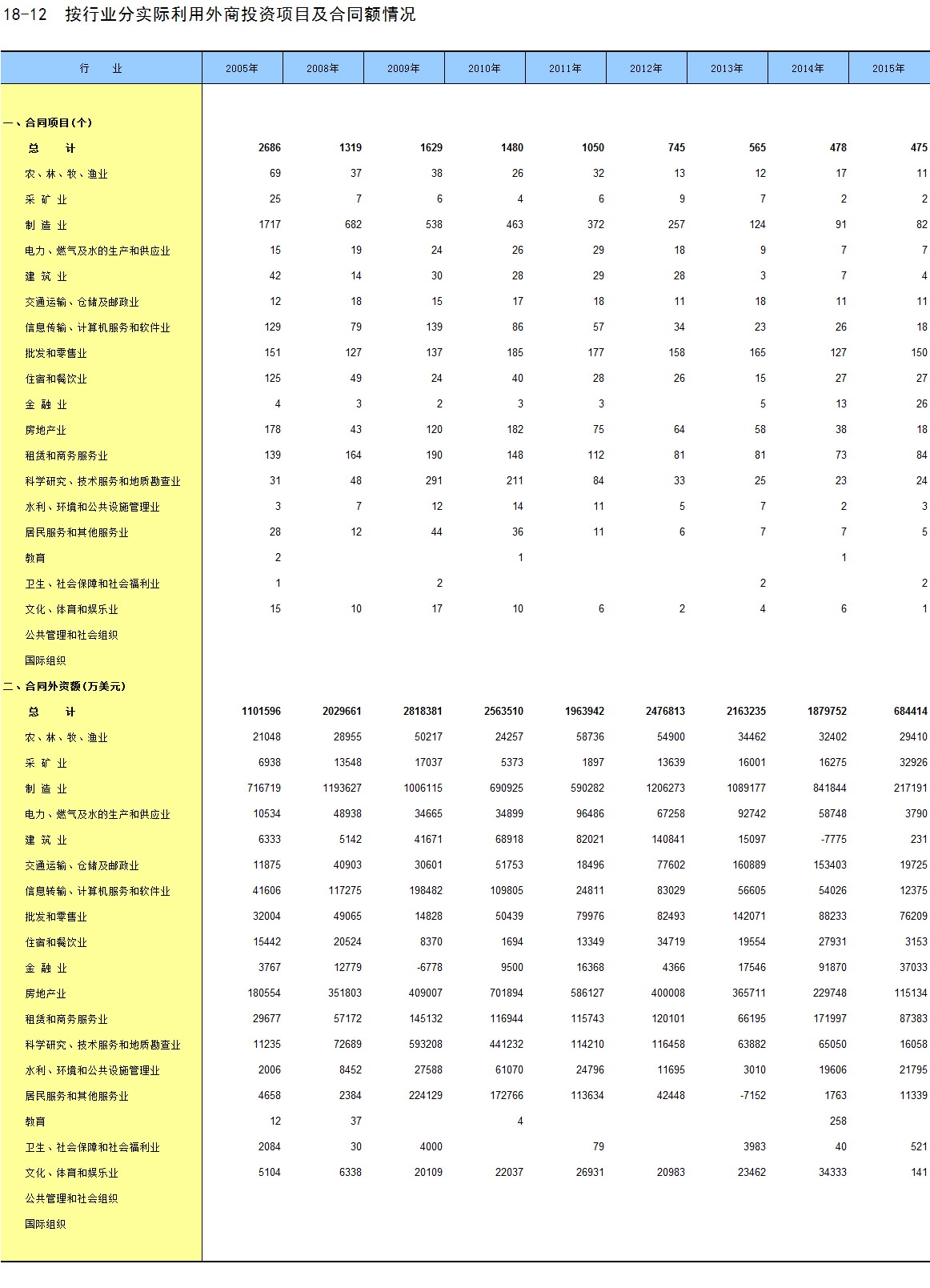 18-12　按行业分实际利用外商投资项目及合同额情况

| 行　业 | 2005年 | 2008年 | 2009年 | 2010年 | 2011年 | 2012年 | 2013年 | 2014年 | 2015年 |
|---|---|---|---|---|---|---|---|---|---|
| 一、合同项目(个) | | | | | | | | | |
| 总　计 | 2686 | 1319 | 1629 | 1480 | 1050 | 745 | 565 | 478 | 475 |
| 农、林、牧、渔业 | 69 | 37 | 38 | 26 | 32 | 13 | 12 | 17 | 11 |
| 采 矿 业 | 25 | 7 | 6 | 4 | 6 | 9 | 7 | 2 | 2 |
| 制 造 业 | 1717 | 682 | 538 | 463 | 372 | 257 | 124 | 91 | 82 |
| 电力、燃气及水的生产和供应业 | 15 | 19 | 24 | 26 | 29 | 18 | 9 | 7 | 7 |
| 建 筑 业 | 42 | 14 | 30 | 28 | 29 | 28 | 3 | 7 | 4 |
| 交通运输、仓储及邮政业 | 12 | 18 | 15 | 17 | 18 | 11 | 18 | 11 | 11 |
| 信息传输、计算机服务和软件业 | 129 | 79 | 139 | 86 | 57 | 34 | 23 | 26 | 18 |
| 批发和零售业 | 151 | 127 | 137 | 185 | 177 | 158 | 165 | 127 | 150 |
| 住宿和餐饮业 | 125 | 49 | 24 | 40 | 28 | 26 | 15 | 27 | 27 |
| 金 融 业 | 4 | 3 | 2 | 3 | 3 | | 5 | 13 | 26 |
| 房地产业 | 178 | 43 | 120 | 182 | 75 | 64 | 58 | 38 | 18 |
| 租赁和商务服务业 | 139 | 164 | 190 | 148 | 112 | 81 | 81 | 73 | 84 |
| 科学研究、技术服务和地质勘查业 | 31 | 48 | 291 | 211 | 84 | 33 | 25 | 23 | 24 |
| 水利、环境和公共设施管理业 | 3 | 7 | 12 | 14 | 11 | 5 | 7 | 2 | 3 |
| 居民服务和其他服务业 | 28 | 12 | 44 | 36 | 11 | 6 | 7 | 7 | 5 |
| 教育 | 2 | | | 1 | | | | 1 | |
| 卫生、社会保障和社会福利业 | 1 | | 2 | | | | 2 | | 2 |
| 文化、体育和娱乐业 | 15 | 10 | 17 | 10 | 6 | 2 | 4 | 6 | 1 |
| 公共管理和社会组织 | | | | | | | | | |
| 国际组织 | | | | | | | | | |
| 二、合同外资额(万美元) | | | | | | | | | |
| 总　计 | 1101596 | 2029661 | 2818381 | 2563510 | 1963942 | 2476813 | 2163235 | 1879752 | 684414 |
| 农、林、牧、渔业 | 21048 | 28955 | 50217 | 24257 | 58736 | 54900 | 34462 | 32402 | 29410 |
| 采 矿 业 | 6938 | 13548 | 17037 | 5373 | 1897 | 13639 | 16001 | 16275 | 32926 |
| 制 造 业 | 716719 | 1193627 | 1006115 | 690925 | 590282 | 1206273 | 1089177 | 841844 | 217191 |
| 电力、燃气及水的生产和供应业 | 10534 | 48938 | 34665 | 34899 | 96486 | 67258 | 92742 | 58748 | 3790 |
| 建 筑 业 | 6333 | 5142 | 41671 | 68918 | 82021 | 140841 | 15097 | -7775 | 231 |
| 交通运输、仓储及邮政业 | 11875 | 40903 | 30601 | 51753 | 18496 | 77602 | 160889 | 153403 | 19725 |
| 信息转输、计算机服务和软件业 | 41606 | 117275 | 198482 | 109805 | 24811 | 83029 | 56605 | 54026 | 12375 |
| 批发和零售业 | 32004 | 49065 | 14828 | 50439 | 79976 | 82493 | 142071 | 88233 | 76209 |
| 住宿和餐饮业 | 15442 | 20524 | 8370 | 1694 | 13349 | 34719 | 19554 | 27931 | 3153 |
| 金 融 业 | 3767 | 12779 | -6778 | 9500 | 16368 | 4366 | 17546 | 91870 | 37033 |
| 房地产业 | 180554 | 351803 | 409007 | 701894 | 586127 | 400008 | 365711 | 229748 | 115134 |
| 租赁和商务服务业 | 29677 | 57172 | 145132 | 116944 | 115743 | 120101 | 66195 | 171997 | 87383 |
| 科学研究、技术服务和地质勘查业 | 11235 | 72689 | 593208 | 441232 | 114210 | 116458 | 63882 | 65050 | 16058 |
| 水利、环境和公共设施管理业 | 2006 | 8452 | 27588 | 61070 | 24796 | 11695 | 3010 | 19606 | 21795 |
| 居民服务和其他服务业 | 4658 | 2384 | 224129 | 172766 | 113634 | 42448 | -7152 | 1763 | 11339 |
| 教育 | 12 | 37 | | 4 | | | | 258 | |
| 卫生、社会保障和社会福利业 | 2084 | 30 | 4000 | | 79 | | 3983 | 40 | 521 |
| 文化、体育和娱乐业 | 5104 | 6338 | 20109 | 22037 | 26931 | 20983 | 23462 | 34333 | 141 |
| 公共管理和社会组织 | | | | | | | | | |
| 国际组织 | | | | | | | | | |